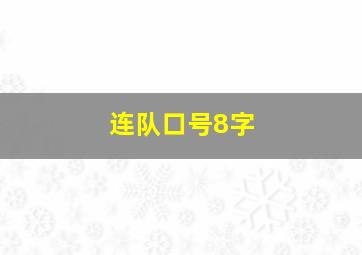 连队口号8字